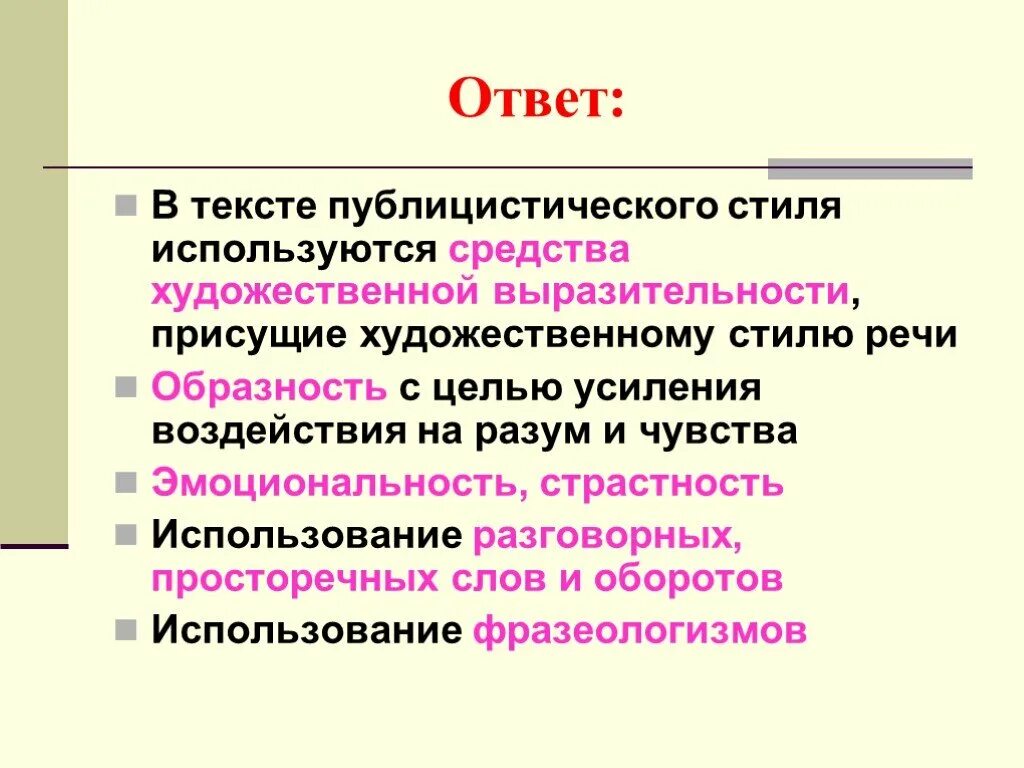 Ответ:

В тексте публицистического стиля используются средства художественной выразительности, присущие художественному стилю речи

Образность с целью усиления воздействия на разум и чувства

Эмоциональность, страстность

Использование разговорных, просторечных слов и оборотов

Использование фразеологизмов